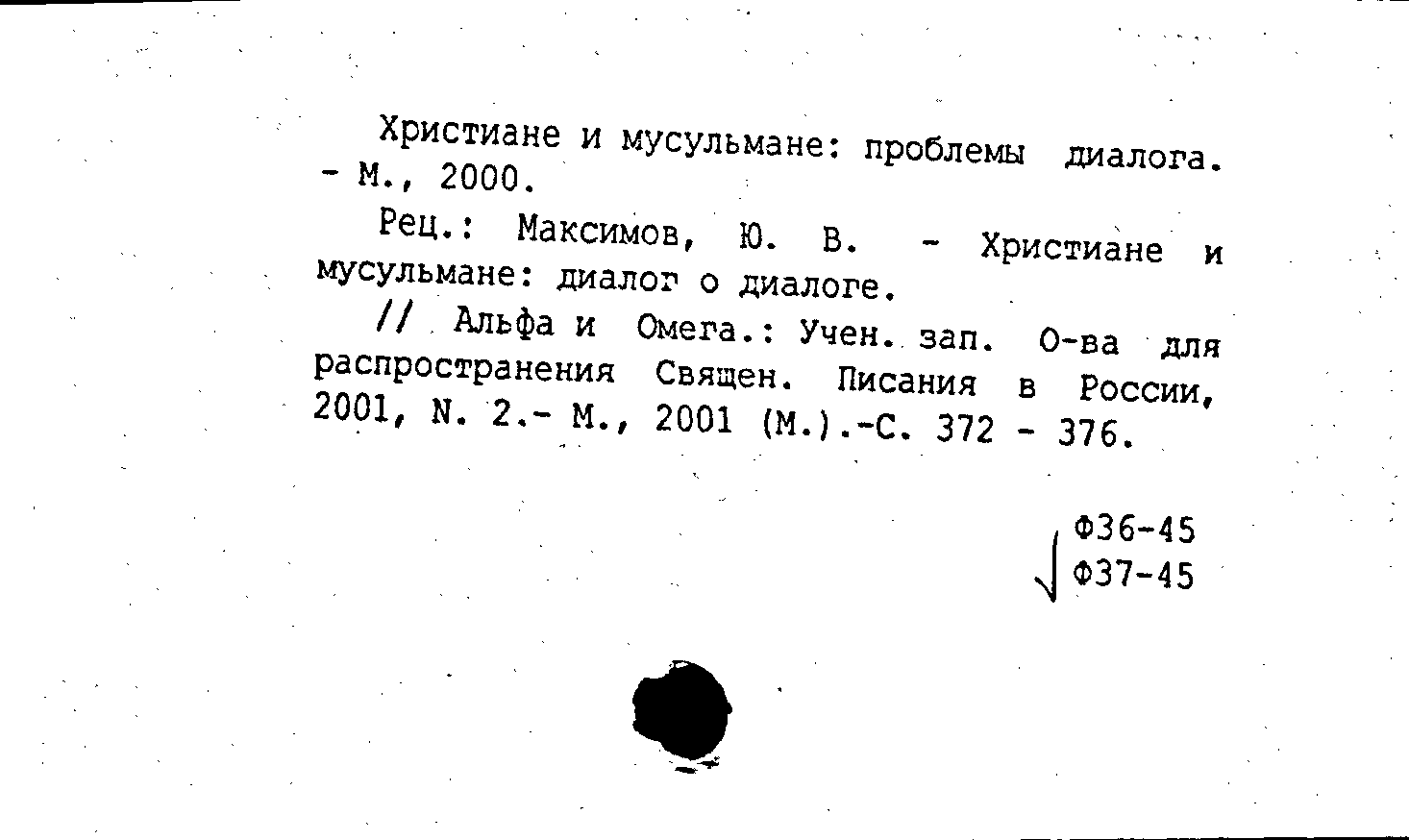 Христиане и мусульмане: проблемы диалога. - М., 2000.

Рец.: Максимов, Ю. В. - Христиане и мусульмане: диалог о диалоге.

// Альфа и Омега.: Учен. зап. О-ва для распространения Священ. Писания в России, 2001, N. 2.- М., 2001 (М.).-С. 372 - 376.

Ф36-45
Ф37-45